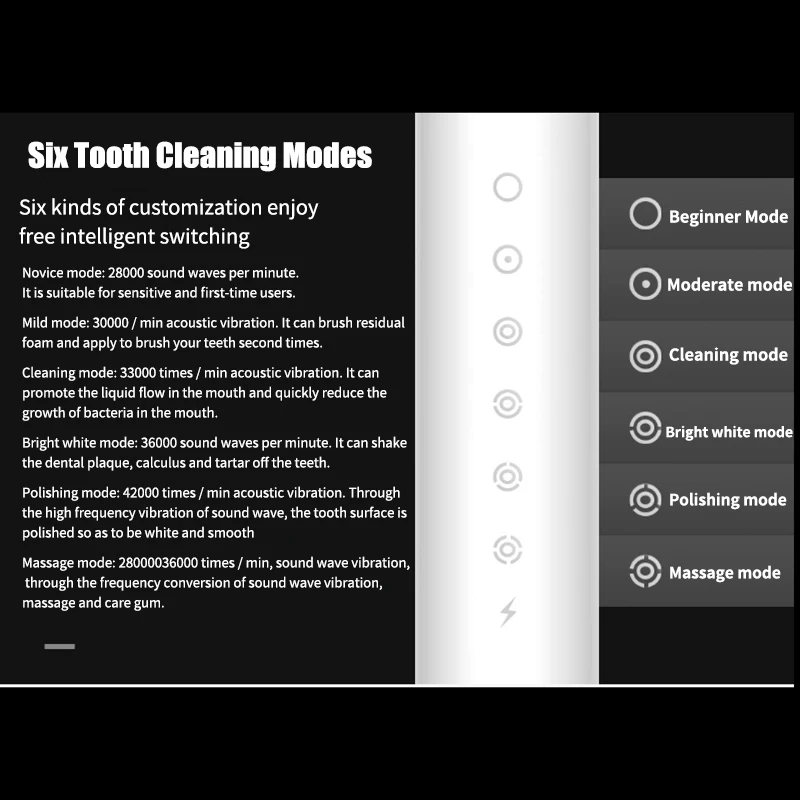 Six Tooth Cleaning Modes

Six kinds of customization enjoy free intelligent switching

Novice mode: 28000 sound waves per minute. It is suitable for sensitive and first-time users.

Mild mode: 30000 / min acoustic vibration. It can brush residual foam and apply to brush your teeth second times.

Cleaning mode: 33000 times / min acoustic vibration. It can promote the liquid flow in the mouth and quickly reduce the growth of bacteria in the mouth.

Bright white mode: 36000 sound waves per minute. It can shake the dental plaque, calculus and tartar off the teeth.

Polishing mode: 42000 times / min acoustic vibration. Through the high frequency vibration of sound wave, the tooth surface is polished so as to be white and smooth

Massage mode: 28000036000 times / min, sound wave vibration, through the frequency conversion of sound wave vibration, massage and care gum.

Beginner Mode

Moderate mode

Cleaning mode

Bright white mode

Polishing mode

Massage mode